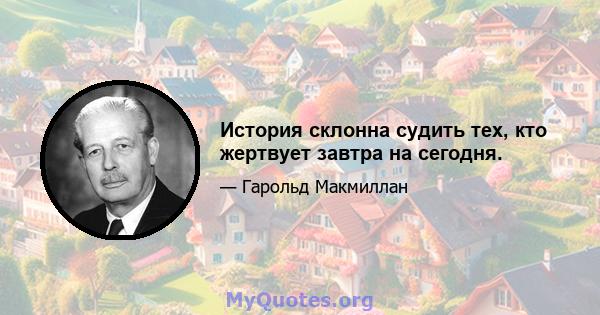 История склонна судить тех, кто жертвует завтра на сегодня.

— Гарольд Макмиллан

MyQuotes.org